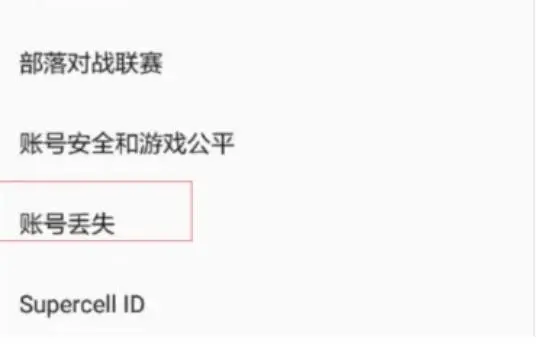 部落对战联赛

账号安全和游戏公平

账号丢失

Supercell ID